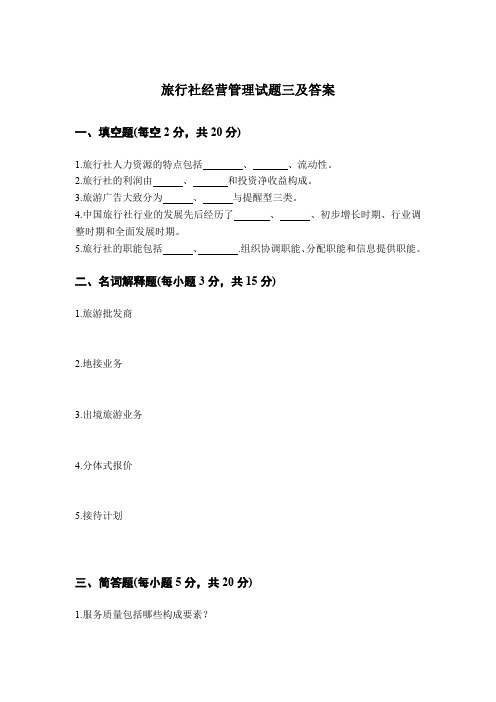 旅行社经营管理试题三及答案

一、填空题(每空 2 分，共 20 分)

1.旅行社人力资源的特点包括________、_______、流动性。
2.旅行社的利润由______、_______和投资净收益构成。
3.旅游广告大致分为______、______与提醒型三类。
4.中国旅行社行业的发展先后经历了_______、______、初步增长时期、行业调整时期和全面发展时期。
5.旅行社的职能包括______、________.组织协调职能、分配职能和信息提供职能。

二、名词解释题(每小题 3 分，共 15 分)

1.旅游批发商

2.地接业务

3.出境旅游业务

4.分体式报价

5.接待计划

三、简答题(每小题 5 分，共 20 分)

1.服务质量包括哪些构成要素?